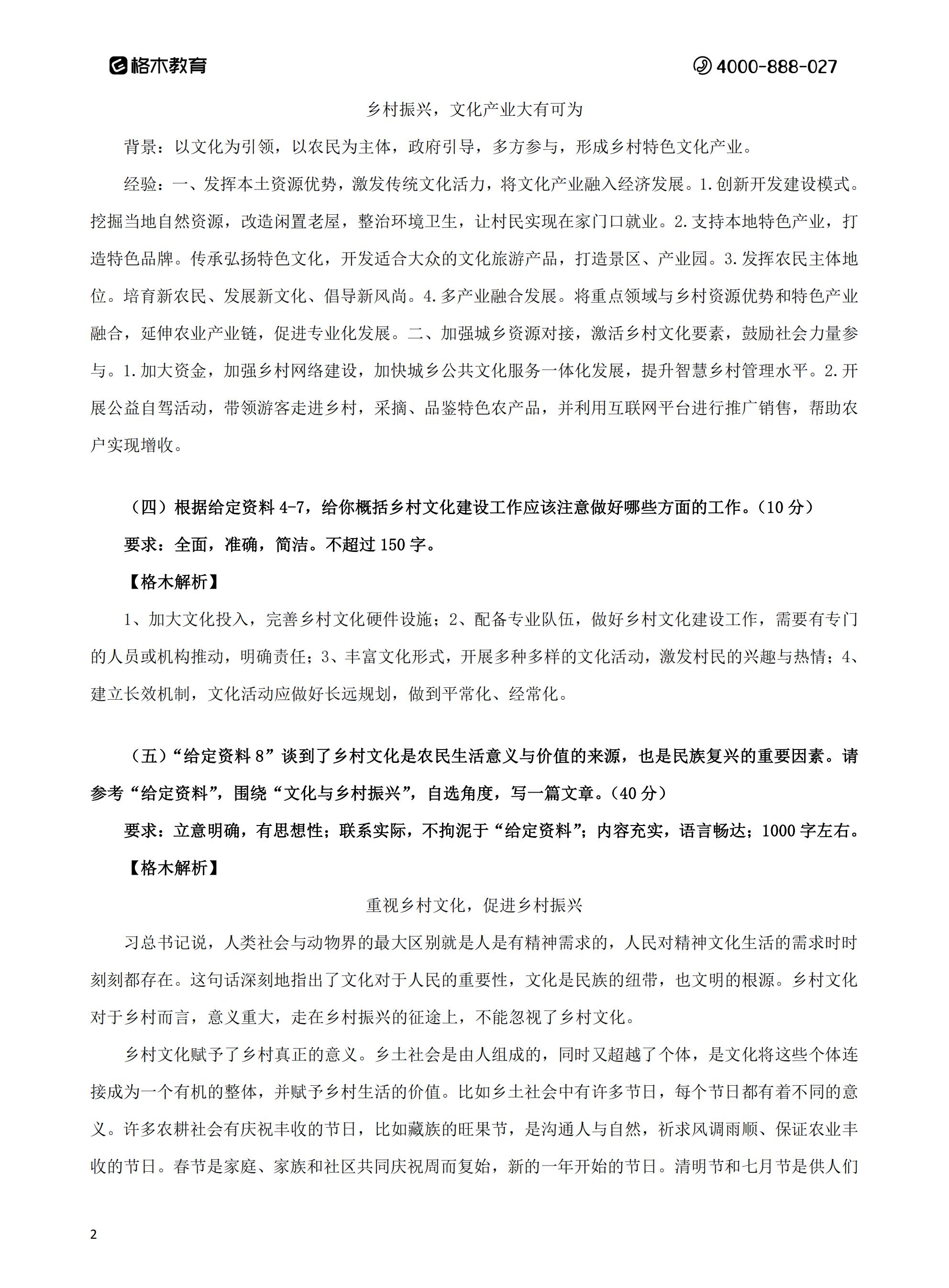 格木教育

4000-888-027

乡村振兴，文化产业大有可为

背景：以文化为引领，以农民为主体，政府引导，多方参与，形成乡村特色文化产业。

经验：一、发挥本土资源优势，激发传统文化活力，将文化产业融入经济发展。1.创新开发建设模式。挖掘当地自然资源，改造闲置老屋，整治环境卫生，让村民实现在家门口就业。2.支持本地特色产业，打造特色品牌。传承弘扬特色文化，开发适合大众的文化旅游产品，打造景区、产业园。3.发挥农民主体地位。培育新农民、发展新文化、倡导新风尚。4.多产业融合发展。将重点领域与乡村资源优势和特色产业融合，延伸农业产业链，促进专业化发展。二、加强城乡资源对接，激活乡村文化要素，鼓励社会力量参与。1.加大资金，加强乡村网络建设，加快城乡公共文化服务一体化发展，提升智慧乡村管理水平。2.开展公益自驾活动，带领游客走进乡村，采摘、品鉴特色农产品，并利用互联网平台进行推广销售，帮助农户实现增收。

（四）根据给定资料 4-7，给你概括乡村文化建设工作应该注意做好哪些方面的工作。（10 分）

要求：全面，准确，简洁。不超过 150 字。

【格木解析】

1、加大文化投入，完善乡村文化硬件设施；2、配备专业队伍，做好乡村文化建设工作，需要有专门的人员或机构推动，明确责任；3、丰富文化形式，开展多种多样的文化活动，激发村民的兴趣与热情；4、建立长效机制，文化活动应做好长远规划，做到平常化、经常化。

（五）“给定资料 8”谈到了乡村文化是农民生活意义与价值的来源，也是民族复兴的重要因素。请参考“给定资料”，围绕“文化与乡村振兴”，自选角度，写一篇文章。（40 分）

要求：立意明确，有思想性；联系实际，不拘泥于“给定资料”；内容充实，语言畅达；1000 字左右。

【格木解析】

重视乡村文化，促进乡村振兴

习总书记说，人类社会与动物界的最大区别就是人是有精神需求的，人民对精神文化生活的需求时时刻刻都存在。这句话深刻地指出了文化对于人民的重要性，文化是民族的纽带，也文明的根源。乡村文化对于乡村而言，意义重大，走在乡村振兴的征途上，不能忽视了乡村文化。

乡村文化赋予了乡村真正的意义。乡土社会是由人组成的，同时又超越了个体，是文化将这些个体连接成为一个有机的整体，并赋予乡村生活的价值。比如乡土社会中有许多节日，每个节日都有着不同的意义。许多农耕社会有庆祝丰收的节日，比如藏族的旺果节，是沟通人与自然，祈求风调雨顺、保证农业丰收的节日。春节是家庭、家族和社区共同庆祝周而复始，新的一年开始的节日。清明节和七月节是供人们

2